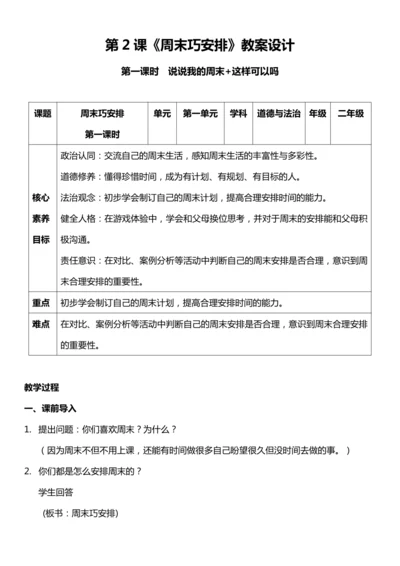 第 2 课《周末巧安排》教案设计

第一课时　说说我的周末+这样可以吗

| 课题 | 周末巧安排 第一课时 | 单元 | 第一单元 | 学科 | 道德与法治 | 年级 | 二年级 |
|---|---|---|---|---|---|---|---|
| 核心素养目标 | 政治认同：交流自己的周末生活，感知周末生活的丰富性与多彩性。 道德修养：懂得珍惜时间，成为有计划、有规划、有目标的人。 法治观念：初步学会制订自己的周末计划，提高合理安排时间的能力。 健全人格：在游戏体验中，学会和父母换位思考，并对于周末的安排能和父母积极沟通。 责任意识：在对比、案例分析等活动中判断自己的周末安排是否合理，意识到周末合理安排的重要性。 | | | | | | |
| 重点 | 初步学会制订自己的周末计划，提高合理安排时间的能力。 | | | | | | |
| 难点 | 在对比、案例分析等活动中判断自己的周末安排是否合理，意识到周末合理安排的重要性。 | | | | | | |

教学过程

一、课前导入

1. 提出问题：你们喜欢周末？为什么？

（因为周末不但不用上课，还能有时间做很多自己盼望很久但没时间去做的事。）

2. 你们都是怎么安排周末的？

学生回答

（板书：周末巧安排）